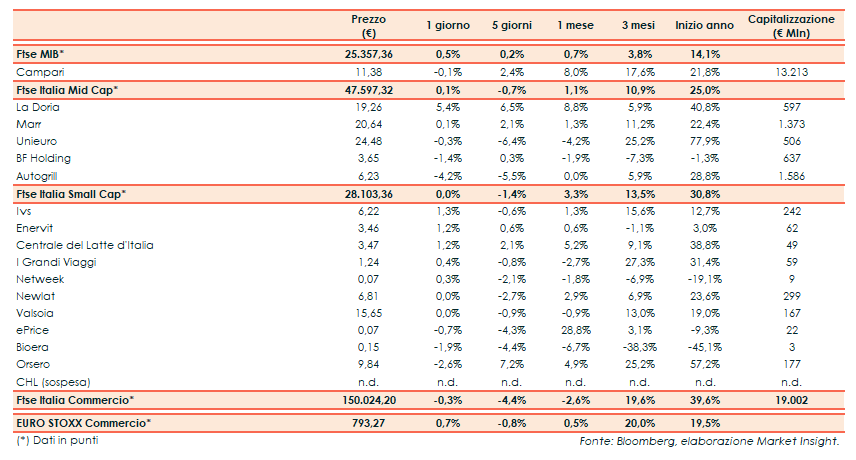 |  | Prezzo (€) | 1 giorno | 5 giorni | 1 mese | 3 mesi | Inizio anno | Capitalizzazione (€ Mln) |
|---|---|---|---|---|---|---|---|
| Ftse MIB* | 25.357,36 | 0,5% | 0,2% | 0,7% | 3,8% | 14,1% |  |
| Campari | 11,38 | -0,1% | 2,4% | 8,0% | 17,6% | 21,8% | 13.213 |
| Ftse Italia Mid Cap* | 47.597,32 | 0,1% | -0,7% | 1,1% | 10,9% | 25,0% |  |
| La Doria | 19,26 | 5,4% | 6,5% | 8,8% | 5,9% | 40,8% | 597 |
| Marr | 20,64 | 0,1% | 2,1% | 1,3% | 11,2% | 22,4% | 1.373 |
| Unieuro | 24,48 | -0,3% | -6,4% | -4,2% | 25,2% | 77,9% | 506 |
| BF Holding | 3,65 | -1,4% | 0,3% | -1,9% | -7,3% | -1,3% | 637 |
| Autogrill | 6,23 | -4,2% | -5,5% | 0,0% | 5,9% | 28,8% | 1.586 |
| Ftse Italia Small Cap* | 28.103,36 | 0,0% | -1,4% | 3,3% | 13,5% | 30,8% |  |
| Ivs | 6,22 | 1,3% | -0,6% | 1,3% | 15,6% | 12,7% | 242 |
| Enervit | 3,46 | 1,2% | 0,6% | 0,6% | -1,1% | 3,0% | 62 |
| Centrale del Latte d'Italia | 3,47 | 1,2% | 2,1% | 5,2% | 9,1% | 38,8% | 49 |
| I Grandi Viaggi | 1,24 | 0,4% | -0,8% | -2,7% | 27,3% | 31,4% | 59 |
| Netweek | 0,07 | 0,3% | -2,1% | -1,8% | -6,9% | -19,1% | 9 |
| Newlat | 6,81 | 0,0% | -2,7% | 2,9% | 6,9% | 23,6% | 299 |
| Valsoia | 15,65 | 0,0% | -0,9% | -0,9% | 13,0% | 19,0% | 167 |
| ePrice | 0,07 | -0,7% | -4,3% | 28,8% | 3,1% | -9,3% | 22 |
| Bioera | 0,15 | -1,9% | -4,4% | -6,7% | -38,3% | -45,1% | 3 |
| Orsero | 9,84 | -2,6% | 7,2% | 4,9% | 25,2% | 57,2% | 177 |
| CHL (sospesa) | n.d. | n.d. | n.d. | n.d. | n.d. | n.d. | n.d. |
| Ftse Italia Commercio* | 150.024,20 | -0,3% | -4,4% | -2,6% | 19,6% | 39,6% | 19.002 |
| EURO STOXX Commercio* | 793,27 | 0,7% | -0,8% | 0,5% | 20,0% | 19,5% |  |

(*) Dati in punti

Fonte: Bloomberg, elaborazione Market Insight.